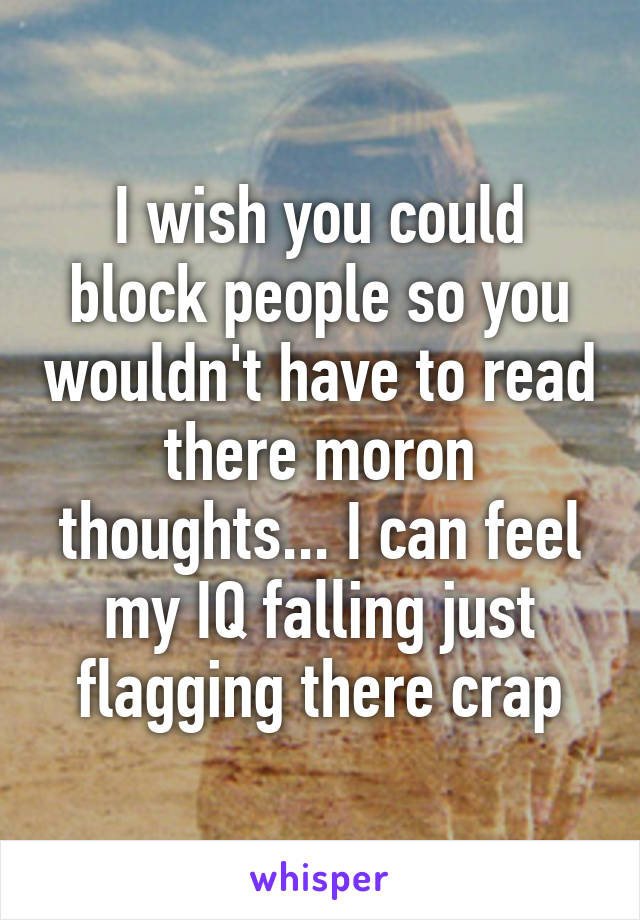 I wish you could block people so you wouldn't have to read there moron thoughts... I can feel my IQ falling just flagging there crap

whisper